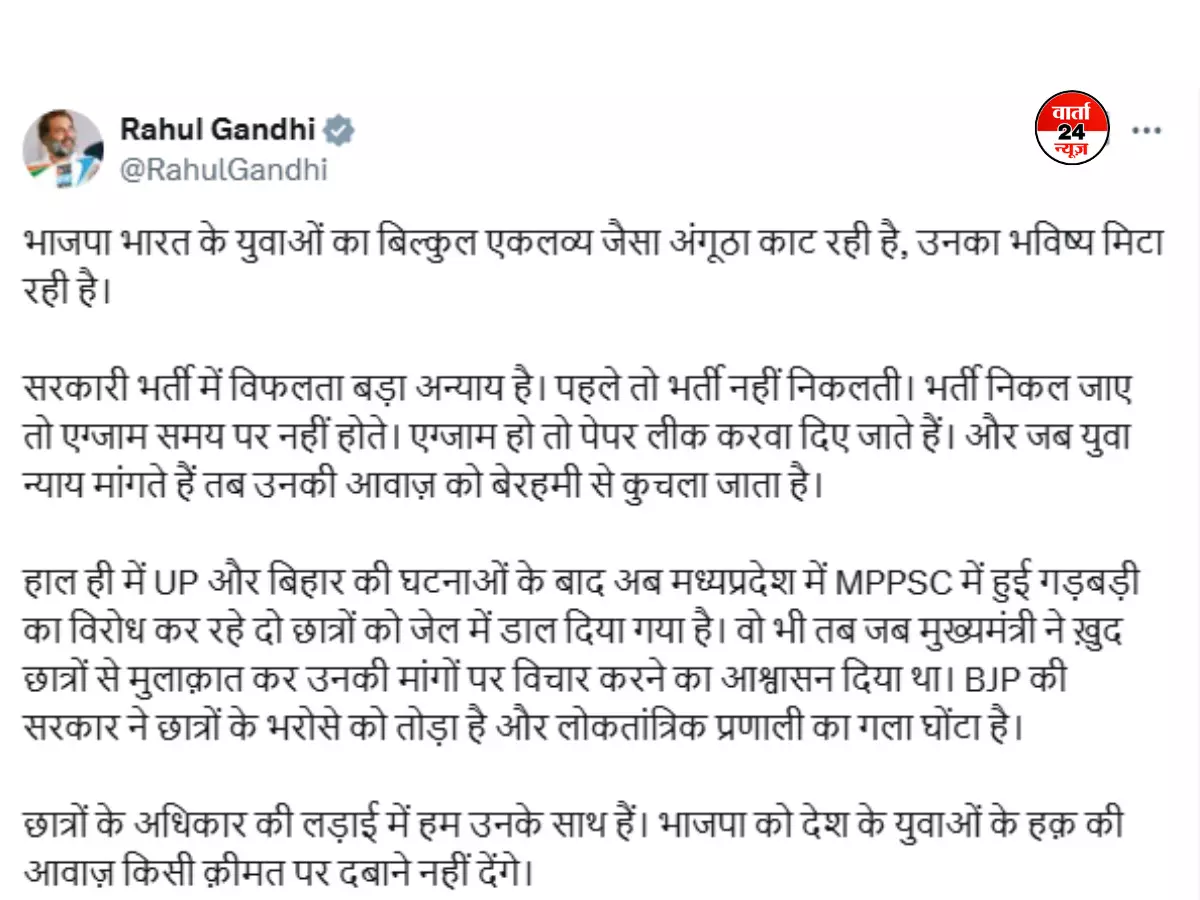 Rahul Gandhi
@RahulGandhi

वार्ता 24 न्यूज़

भाजपा भारत के युवाओं का बिल्कुल एकलव्य जैसा अंगूठा काट रही है, उनका भविष्य मिटा रही है।

सरकारी भर्ती में विफलता बड़ा अन्याय है। पहले तो भर्ती नहीं निकलती। भर्ती निकल जाए तो एग्जाम समय पर नहीं होते। एग्जाम हो तो पेपर लीक करवा दिए जाते हैं। और जब युवा न्याय मांगते हैं तब उनकी आवाज़ को बेरहमी से कुचला जाता है।

हाल ही में UP और बिहार की घटनाओं के बाद अब मध्यप्रदेश में MPPSC में हुई गड़बड़ी का विरोध कर रहे दो छात्रों को जेल में डाल दिया गया है। वो भी तब जब मुख्यमंत्री ने ख़ुद छात्रों से मुलाक़ात कर उनकी मांगों पर विचार करने का आश्वासन दिया था। BJP की सरकार ने छात्रों के भरोसे को तोड़ा है और लोकतांत्रिक प्रणाली का गला घोंटा है।

छात्रों के अधिकार की लड़ाई में हम उनके साथ हैं। भाजपा को देश के युवाओं के हक़ की आवाज़ किसी क़ीमत पर दबाने नहीं देंगे।